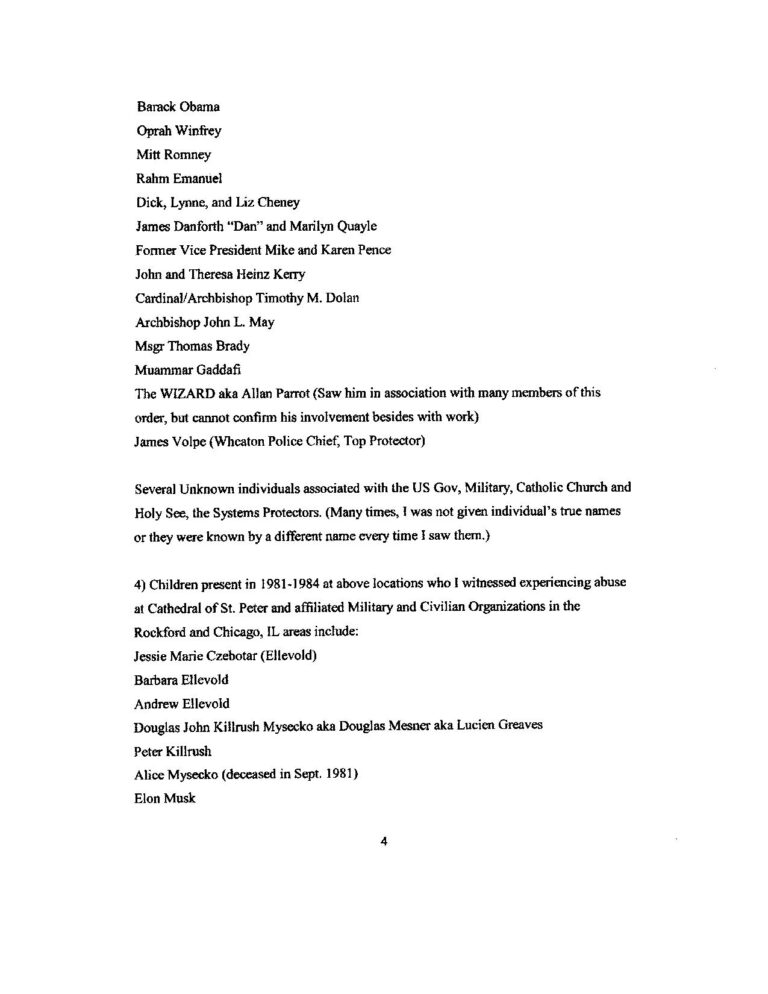 Barack Obama
Oprah Winfrey
Mitt Romney
Rahm Emanuel
Dick, Lynne, and Liz Cheney
James Danforth "Dan" and Marilyn Quayle
Former Vice President Mike and Karen Pence
John and Theresa Heinz Kerry
Cardinal/Archbishop Timothy M. Dolan
Archbishop John L. May
Msgr Thomas Brady
Muammar Gaddafi
The WIZARD aka Allan Parrot (Saw him in association with many members of this order, but cannot confirm his involvement besides with work)
James Volpe (Wheaton Police Chief, Top Protector)

Several Unknown individuals associated with the US Gov, Military, Catholic Church and Holy See, the Systems Protectors. (Many times, I was not given individual's true names or they were known by a different name every time I saw them.)

4) Children present in 1981-1984 at above locations who I witnessed experiencing abuse at Cathedral of St. Peter and affiliated Military and Civilian Organizations in the Rockford and Chicago, IL areas include:
Jessie Marie Czebotar (Ellevold)
Barbara Ellevold
Andrew Ellevold
Douglas John Killrush Mysecko aka Douglas Mesner aka Lucien Greaves
Peter Killrush
Alice Mysecko (deceased in Sept. 1981)
Elon Musk

4